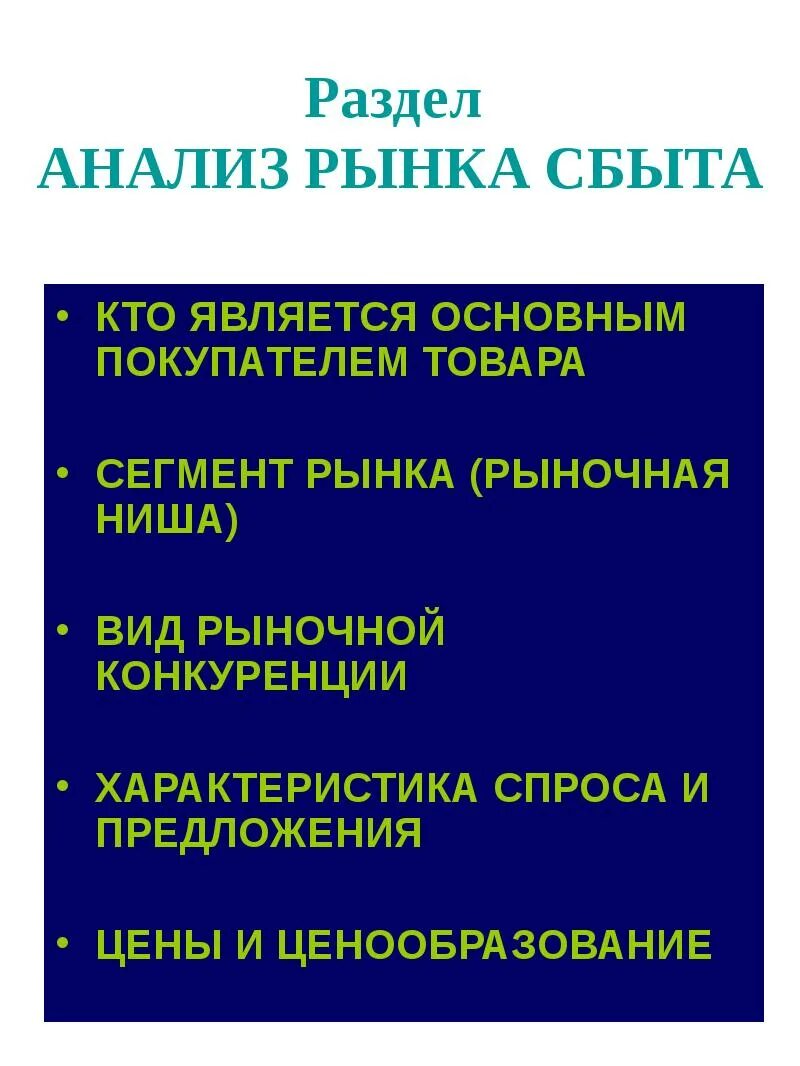 Раздел
АНАЛИЗ РЫНКА СБЫТА

• КТО ЯВЛЯЕТСЯ ОСНОВНЫМ ПОКУПАТЕЛЕМ ТОВАРА

• СЕГМЕНТ РЫНКА (РЫНОЧНАЯ НИША)

• ВИД РЫНОЧНОЙ КОНКУРЕНЦИИ

• ХАРАКТЕРИСТИКА СПРОСА И ПРЕДЛОЖЕНИЯ

• ЦЕНЫ И ЦЕНООБРАЗОВАНИЕ